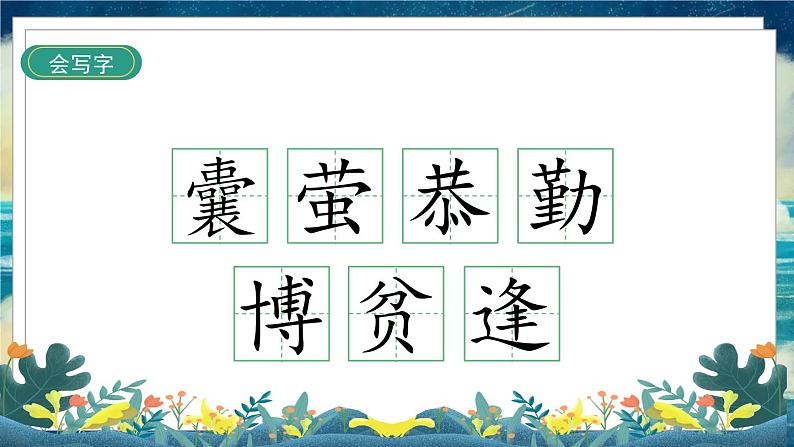 会写字

囊 萤 恭 勤

博 贫 逢